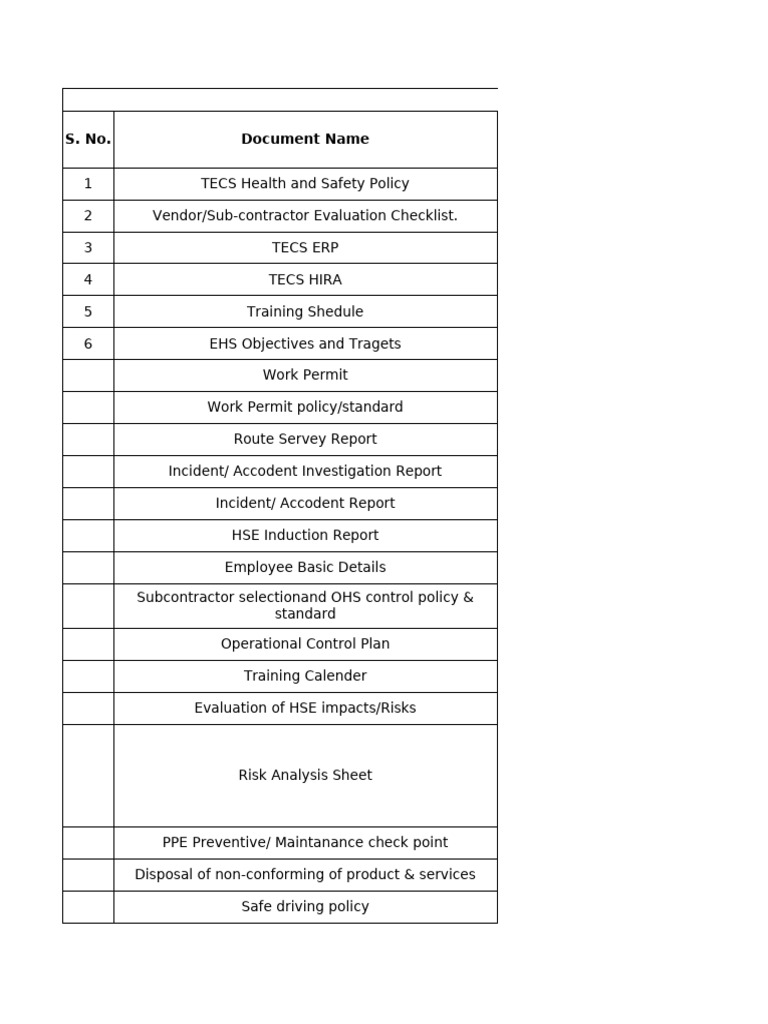 | S. No. | Document Name |
|---|---|
| 1 | TECS Health and Safety Policy |
| 2 | Vendor/Sub-contractor Evaluation Checklist. |
| 3 | TECS ERP |
| 4 | TECS HIRA |
| 5 | Training Shedule |
| 6 | EHS Objectives and Tragets |
| | Work Permit |
| | Work Permit policy/standard |
| | Route Servey Report |
| | Incident/ Accodent Investigation Report |
| | Incident/ Accodent Report |
| | HSE Induction Report |
| | Employee Basic Details |
| | Subcontractor selectionand OHS control policy & standard |
| | Operational Control Plan |
| | Training Calender |
| | Evaluation of HSE impacts/Risks |
| | Risk Analysis Sheet |
| | PPE Preventive/ Maintanance check point |
| | Disposal of non-conforming of product & services |
| | Safe driving policy |